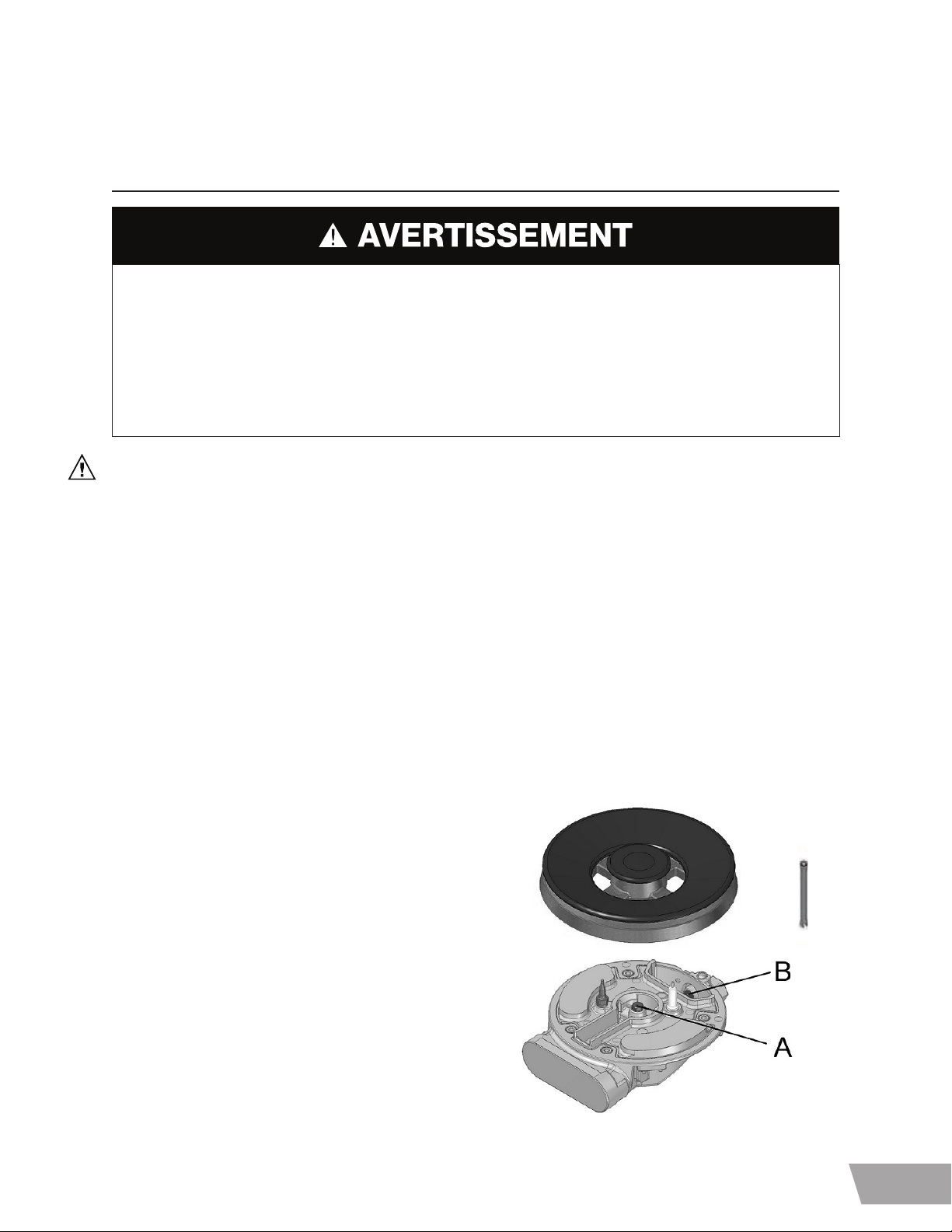 AVERTISSEMENT

B

A